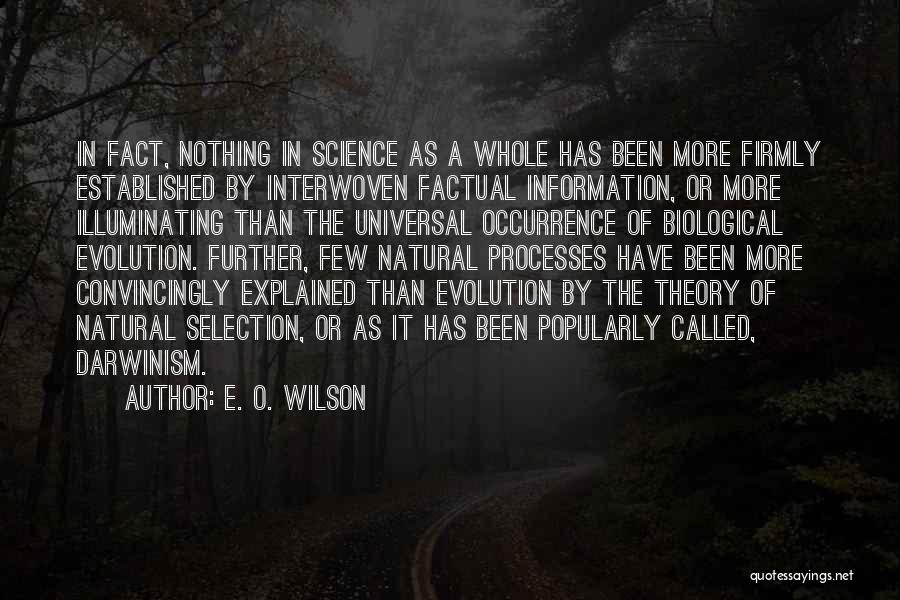 IN FACT, NOTHING IN SCIENCE AS A WHOLE HAS BEEN MORE FIRMLY ESTABLISHED BY INTERWOVEN FACTUAL INFORMATION, OR MORE ILLUMINATING THAN THE UNIVERSAL OCCURRENCE OF BIOLOGICAL EVOLUTION. FURTHER, FEW NATURAL PROCESSES HAVE BEEN MORE CONVINCINGLY EXPLAINED THAN EVOLUTION BY THE THEORY OF NATURAL SELECTION, OR AS IT HAS BEEN POPULARLY CALLED, DARWINISM.

AUTHOR: E. O. WILSON

quotessayings.net